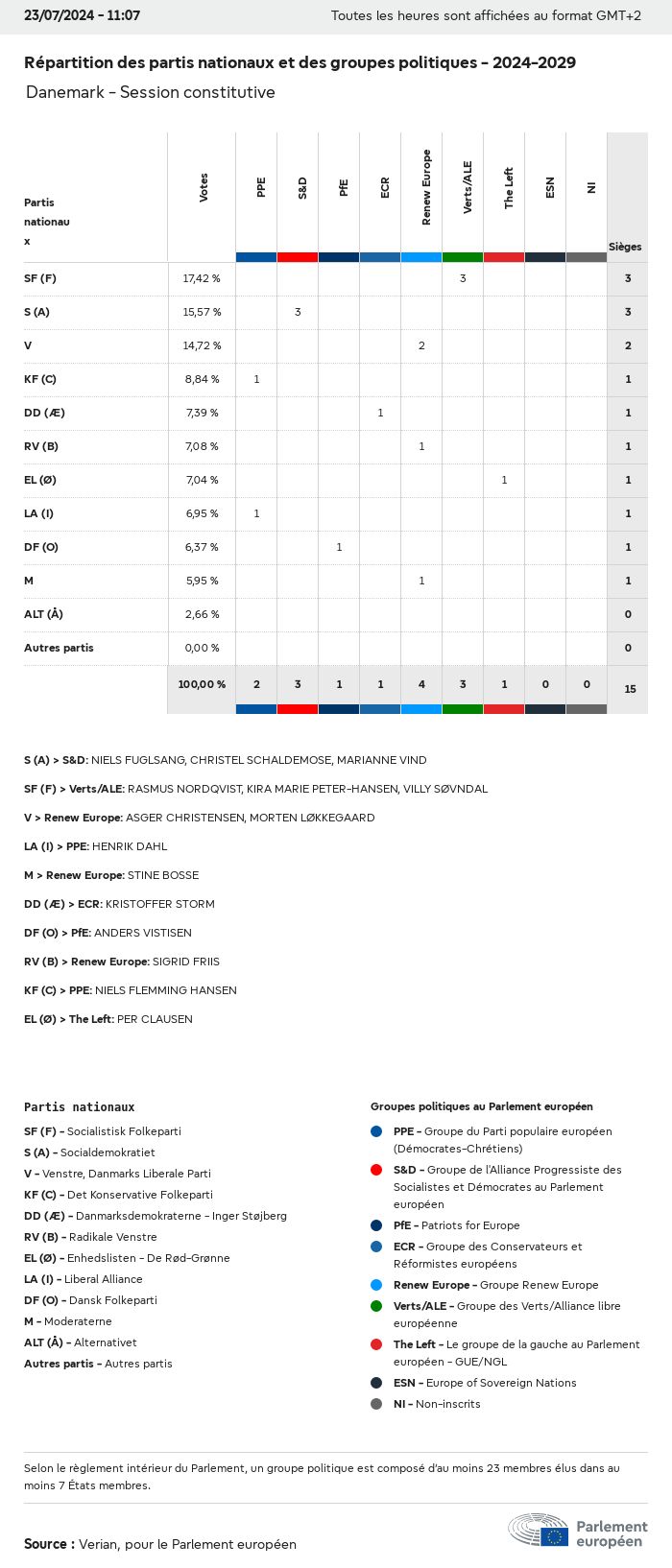 23/07/2024 - 11:07

Toutes les heures sont affichées au format GMT+2

Répartition des partis nationaux et des groupes politiques - 2024-2029

Danemark - Session constitutive

| Partis nationaux | Votes | PPE | S&D | PfE | ECR | Renew Europe | Verts/ALE | The Left | ESN | NI | Sièges |
|---|---|---|---|---|---|---|---|---|---|---|---|
| SF (F) | 17,42 % | | | | | | 3 | | | | 3 |
| S (A) | 15,57 % | | 3 | | | | | | | | 3 |
| V | 14,72 % | | | | | 2 | | | | | 2 |
| KF (C) | 8,84 % | 1 | | | | | | | | | 1 |
| DD (Æ) | 7,39 % | | | | 1 | | | | | | 1 |
| RV (B) | 7,08 % | | | | | 1 | | | | | 1 |
| EL (Ø) | 7,04 % | | | | | | | 1 | | | 1 |
| LA (I) | 6,95 % | 1 | | | | | | | | | 1 |
| DF (O) | 6,37 % | | | 1 | | | | | | | 1 |
| M | 5,95 % | | | | | 1 | | | | | 1 |
| ALT (Å) | 2,66 % | | | | | | | | | | 0 |
| Autres partis | 0,00 % | | | | | | | | | | 0 |
| | 100,00 % | 2 | 3 | 1 | 1 | 4 | 3 | 1 | 0 | 0 | 15 |

S (A) > S&D: NIELS FUGLSANG, CHRISTEL SCHALDEMOSE, MARIANNE VIND

SF (F) > Verts/ALE: RASMUS NORDQVIST, KIRA MARIE PETER-HANSEN, VILLY SØVNDAL

V > Renew Europe: ASGER CHRISTENSEN, MORTEN LØKKEGAARD

LA (I) > PPE: HENRIK DAHL

M > Renew Europe: STINE BOSSE

DD (Æ) > ECR: KRISTOFFER STORM

DF (O) > PfE: ANDERS VISTISEN

RV (B) > Renew Europe: SIGRID FRIIS

KF (C) > PPE: NIELS FLEMMING HANSEN

EL (Ø) > The Left: PER CLAUSEN

Partis nationaux

SF (F) - Socialistisk Folkeparti
S (A) - Socialdemokratiet
V - Venstre, Danmarks Liberale Parti
KF (C) - Det Konservative Folkeparti
DD (Æ) - Danmarksdemokraterne - Inger Støjberg
RV (B) - Radikale Venstre
EL (Ø) - Enhedslisten - De Rød-Grønne
LA (I) - Liberal Alliance
DF (O) - Dansk Folkeparti
M - Moderaterne
ALT (Å) - Alternativet
Autres partis - Autres partis

Groupes politiques au Parlement européen

PPE - Groupe du Parti populaire européen (Démocrates-Chrétiens)
S&D - Groupe de l'Alliance Progressiste des Socialistes et Démocrates au Parlement européen
PfE - Patriots for Europe
ECR - Groupe des Conservateurs et Réformistes européens
Renew Europe - Groupe Renew Europe
Verts/ALE - Groupe des Verts/Alliance libre européenne
The Left - Le groupe de la gauche au Parlement européen - GUE/NGL
ESN - Europe of Sovereign Nations
NI - Non-inscrits

Selon le règlement intérieur du Parlement, un groupe politique est composé d'au moins 23 membres élus dans au moins 7 États membres.

Source : Verian, pour le Parlement européen

Parlement européen